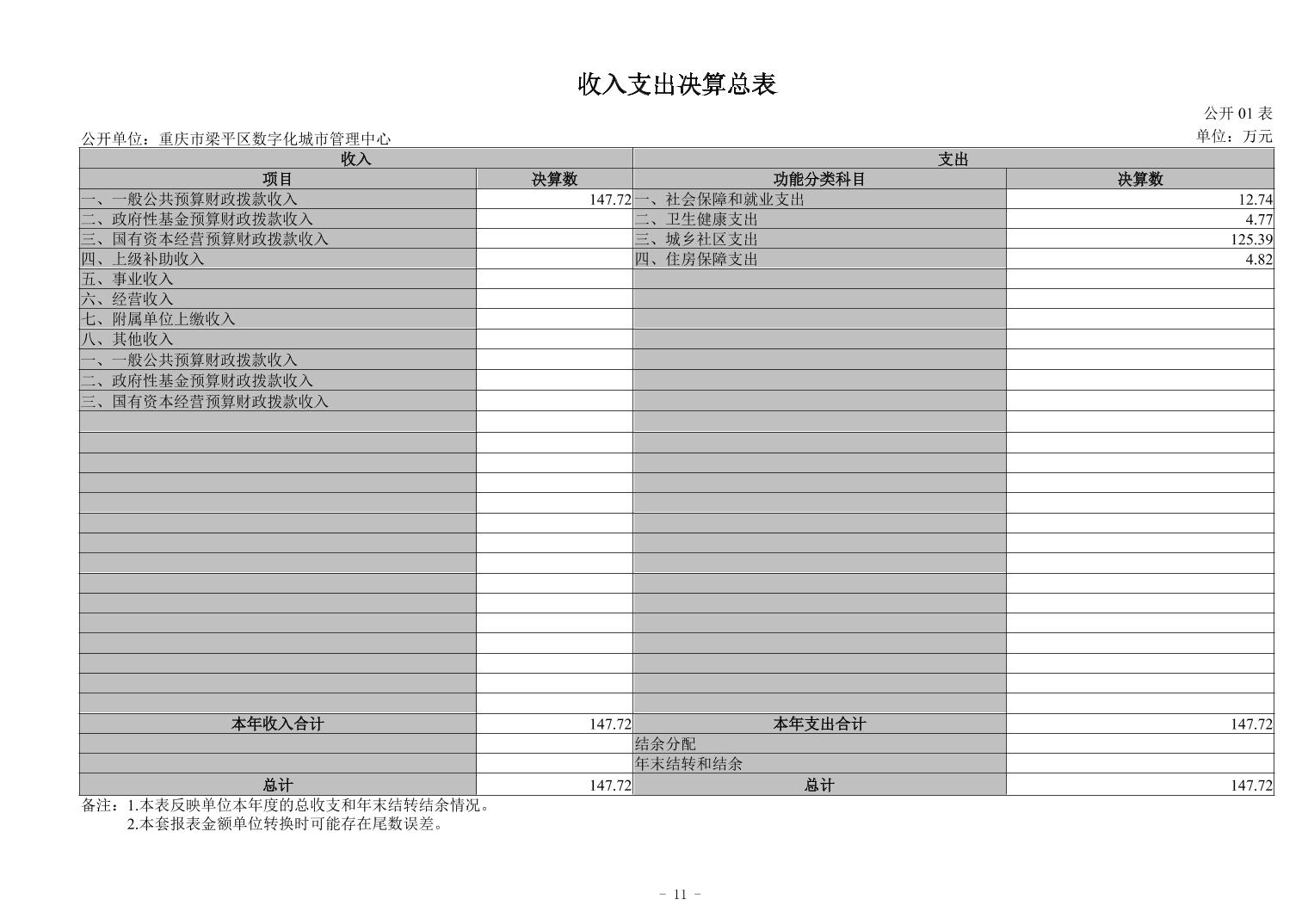 收入支出决算总表

公开 01 表

公开单位：重庆市梁平区数字化城市管理中心

单位：万元

| 收入 | | 支出 | |
|---|---|---|---|
| 项目 | 决算数 | 功能分类科目 | 决算数 |
| 一、一般公共预算财政拨款收入 | 147.72 | 一、社会保障和就业支出 | 12.74 |
| 二、政府性基金预算财政拨款收入 | | 二、卫生健康支出 | 4.77 |
| 三、国有资本经营预算财政拨款收入 | | 三、城乡社区支出 | 125.39 |
| 四、上级补助收入 | | 四、住房保障支出 | 4.82 |
| 五、事业收入 | | | |
| 六、经营收入 | | | |
| 七、附属单位上缴收入 | | | |
| 八、其他收入 | | | |
| 一、一般公共预算财政拨款收入 | | | |
| 二、政府性基金预算财政拨款收入 | | | |
| 三、国有资本经营预算财政拨款收入 | | | |
| | | | |
| | | | |
| | | | |
| | | | |
| | | | |
| | | | |
| | | | |
| | | | |
| | | | |
| | | | |
| | | | |
| | | | |
| | | | |
| | | | |
| | | | |
| 本年收入合计 | 147.72 | 本年支出合计 | 147.72 |
| | | 结余分配 | |
| | | 年末结转和结余 | |
| 总计 | 147.72 | 总计 | 147.72 |

备注：1.本表反映单位本年度的总收支和年末结转结余情况。
2.本套报表金额单位转换时可能存在尾数误差。

- 11 -